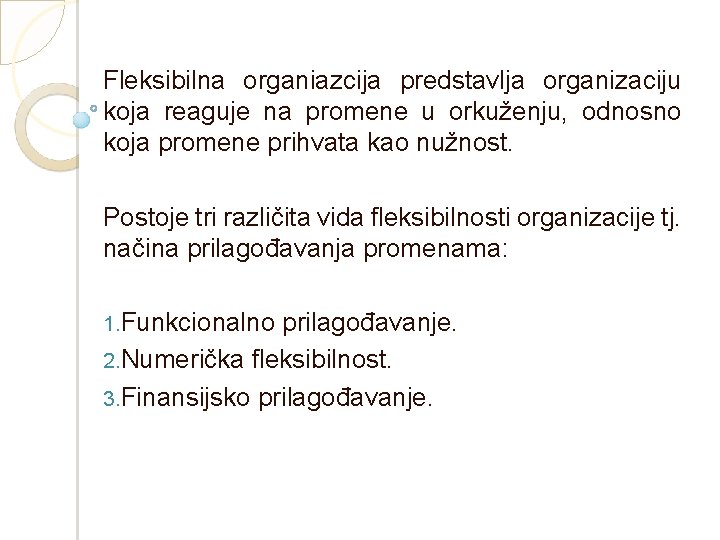 Fleksibilna organiazcija predstavlja organizaciju koja reaguje na promene u orkuženju, odnosno koja promene prihvata kao nužnost.

Postoje tri različita vida fleksibilnosti organizacije tj. načina prilagođavanja promenama:

1.Funkcionalno prilagođavanje.
2.Numerička fleksibilnost.
3.Finansijsko prilagođavanje.